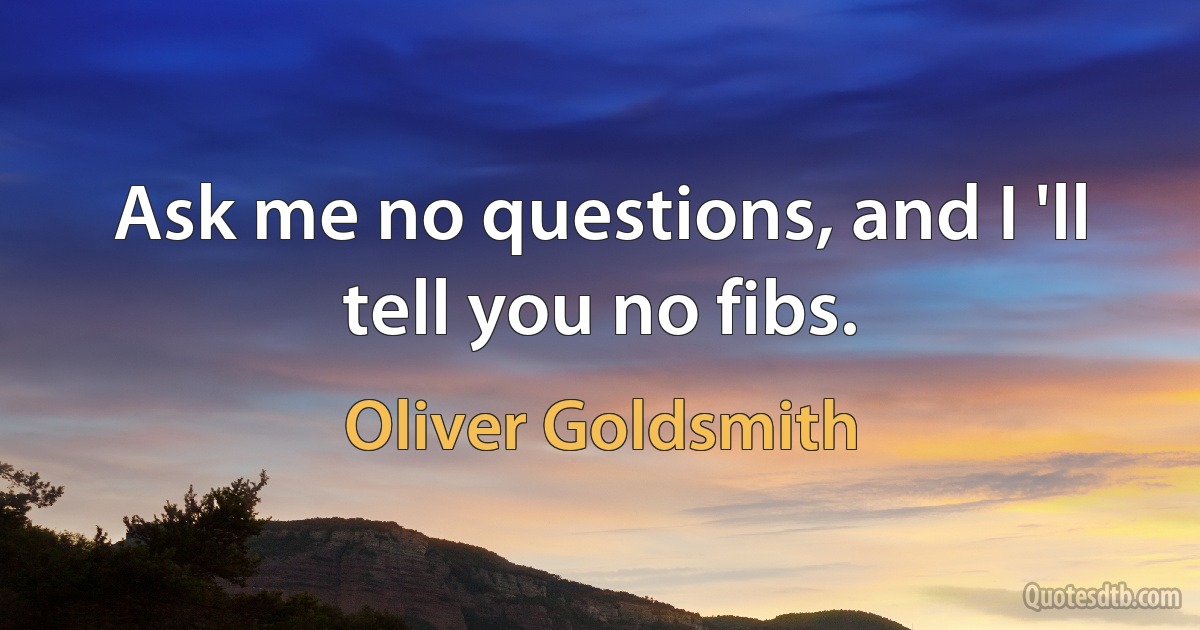 Ask me no questions, and I 'll tell you no fibs.

Oliver Goldsmith

Quotesdtb.com